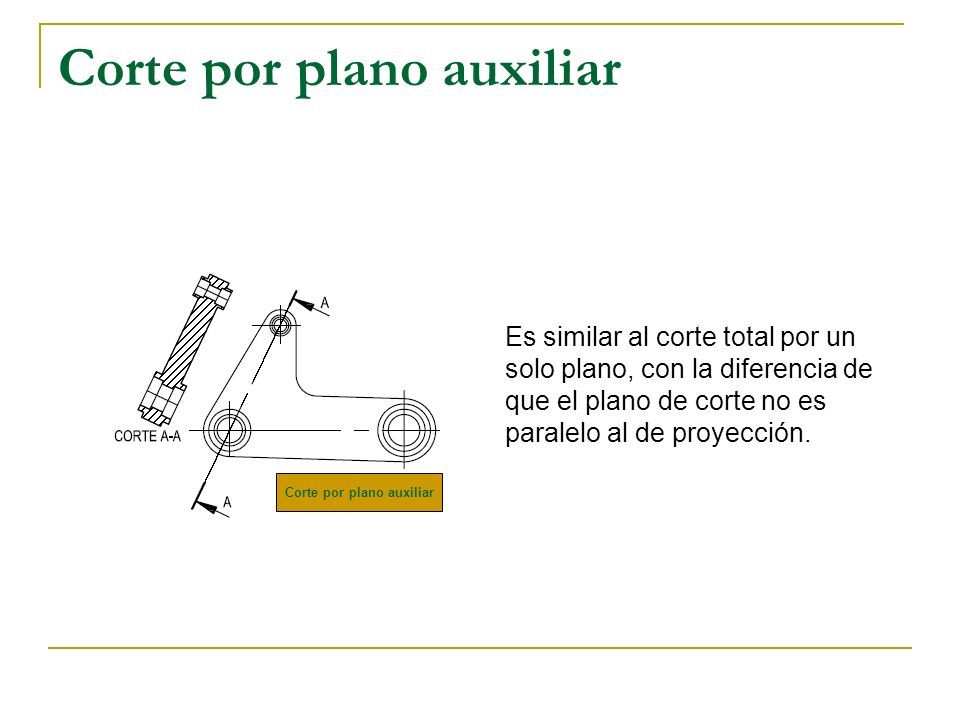 Corte por plano auxiliar

A

CORTE A-A

A

Corte por plano auxiliar

Es similar al corte total por un solo plano, con la diferencia de que el plano de corte no es paralelo al de proyección.